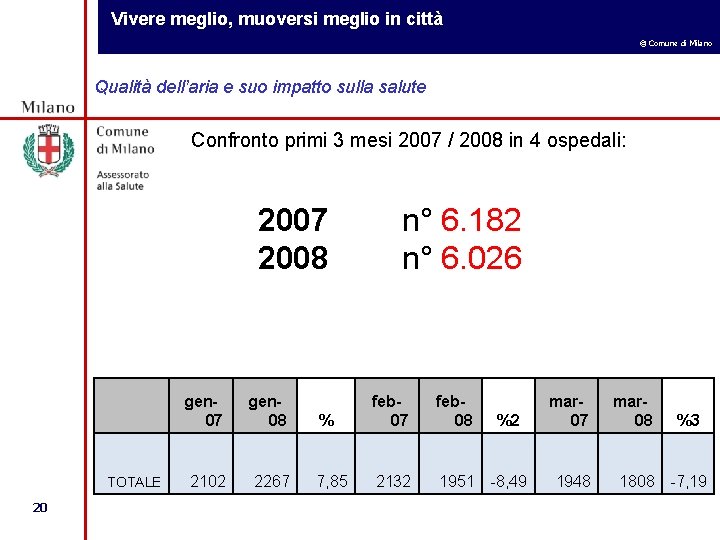 Vivere meglio, muoversi meglio in città

© Comune di Milano

Qualità dell'aria e suo impatto sulla salute

Milano

Comune di Milano

Assessorato alla Salute

Confronto primi 3 mesi 2007 / 2008 in 4 ospedali:

2007 n° 6.182
2008 n° 6.026

| | gen-07 | gen-08 | % | feb-07 | feb-08 | %2 | mar-07 | mar-08 | %3 |
|---|---|---|---|---|---|---|---|---|---|
| TOTALE | 2102 | 2267 | 7,85 | 2132 | 1951 | -8,49 | 1948 | 1808 | -7,19 |

20